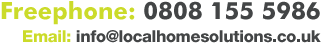 Freephone: 0808 155 5986
Email: info@localhomesolutions.co.uk